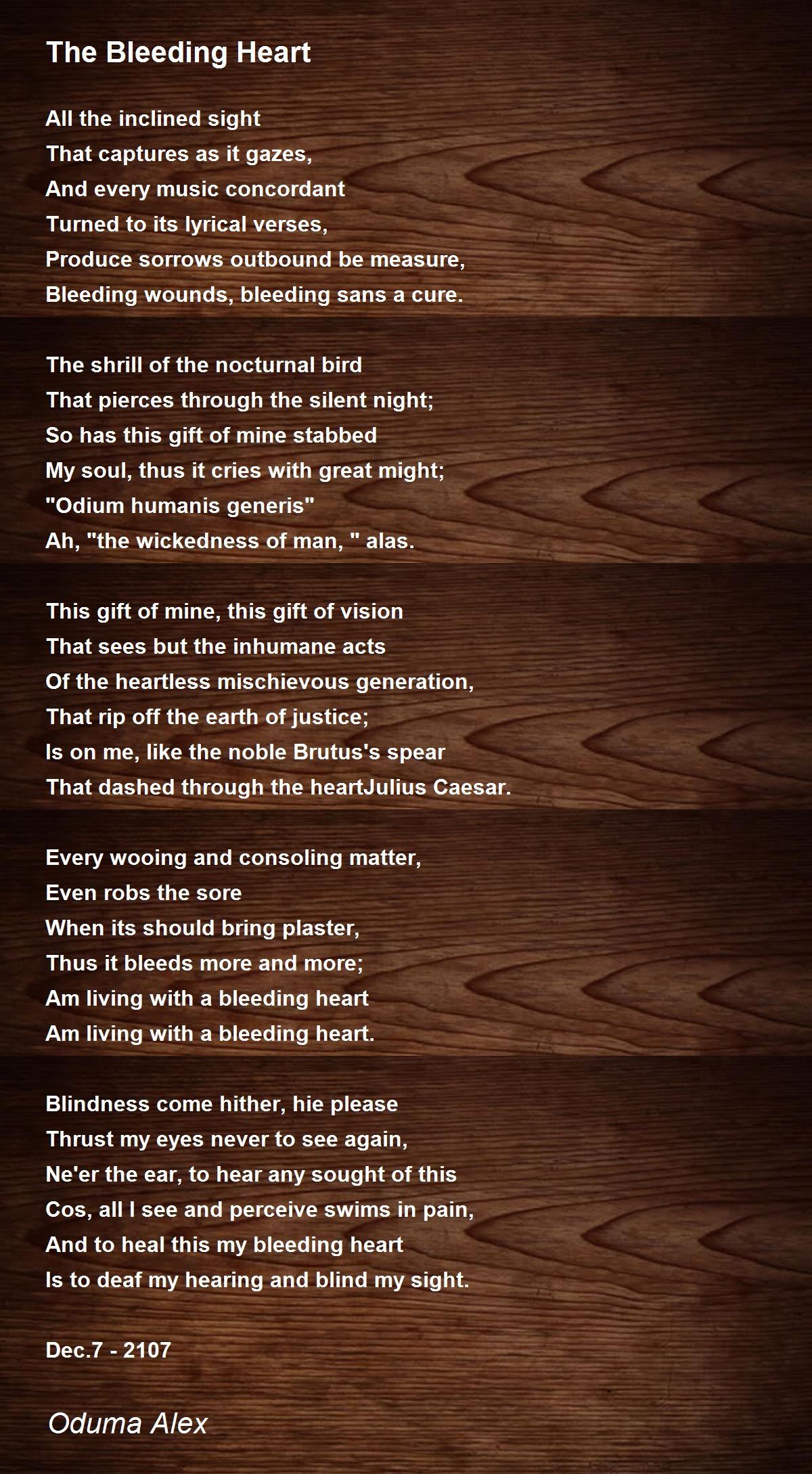 The Bleeding Heart

All the inclined sight
That captures as it gazes,
And every music concordant
Turned to its lyrical verses,
Produce sorrows outbound be measure,
Bleeding wounds, bleeding sans a cure.

The shrill of the nocturnal bird
That pierces through the silent night;
So has this gift of mine stabbed
My soul, thus it cries with great might;
"Odium humanis generis"
Ah, "the wickedness of man, " alas.

This gift of mine, this gift of vision
That sees but the inhumane acts
Of the heartless mischievous generation,
That rip off the earth of justice;
Is on me, like the noble Brutus's spear
That dashed through the heartJulius Caesar.

Every wooing and consoling matter,
Even robs the sore
When its should bring plaster,
Thus it bleeds more and more;
Am living with a bleeding heart
Am living with a bleeding heart.

Blindness come hither, hie please
Thrust my eyes never to see again,
Ne'er the ear, to hear any sought of this
Cos, all I see and perceive swims in pain,
And to heal this my bleeding heart
Is to deaf my hearing and blind my sight.

Dec.7 - 2107

Oduma Alex